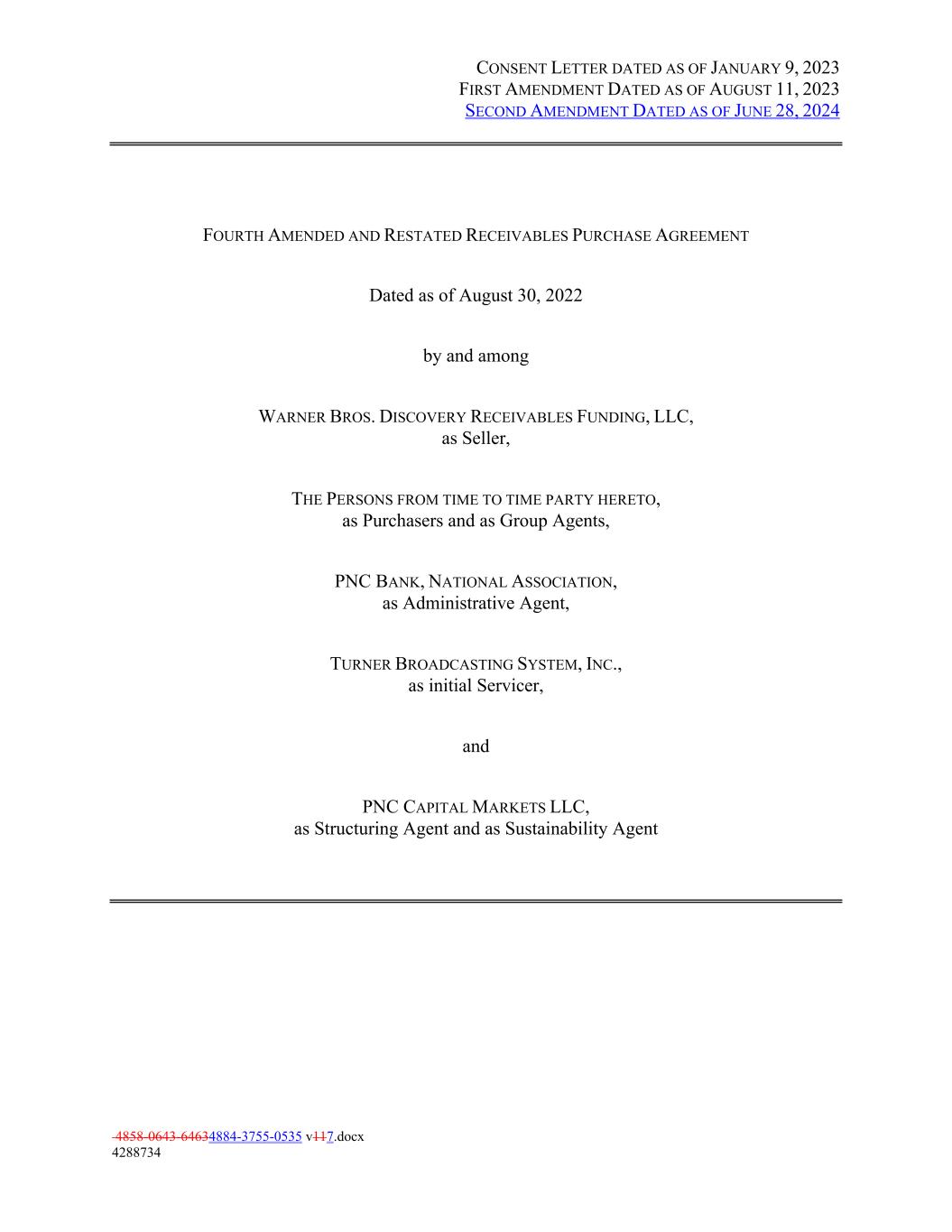 CONSENT LETTER DATED AS OF JANUARY 9, 2023
FIRST AMENDMENT DATED AS OF AUGUST 11, 2023
SECOND AMENDMENT DATED AS OF JUNE 28, 2024

FOURTH AMENDED AND RESTATED RECEIVABLES PURCHASE AGREEMENT

Dated as of August 30, 2022

by and among

WARNER BROS. DISCOVERY RECEIVABLES FUNDING, LLC,
as Seller,

THE PERSONS FROM TIME TO TIME PARTY HERETO,
as Purchasers and as Group Agents,

PNC BANK, NATIONAL ASSOCIATION,
as Administrative Agent,

TURNER BROADCASTING SYSTEM, INC.,
as initial Servicer,

and

PNC CAPITAL MARKETS LLC,
as Structuring Agent and as Sustainability Agent

4858-0643-64634884-3755-0535 v117.docx
4288734